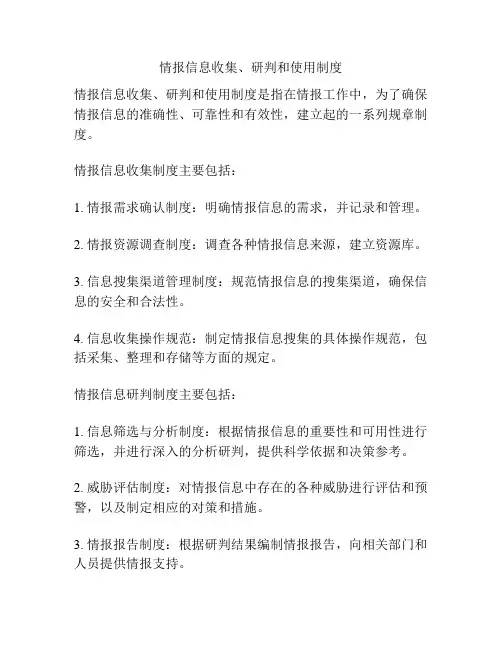 情报信息收集、研判和使用制度

情报信息收集、研判和使用制度是指在情报工作中，为了确保情报信息的准确性、可靠性和有效性，建立起的一系列规章制度。

情报信息收集制度主要包括：

1. 情报需求确认制度：明确情报信息的需求，并记录和管理。

2. 情报资源调查制度：调查各种情报信息来源，建立资源库。

3. 信息搜集渠道管理制度：规范情报信息的搜集渠道，确保信息的安全和合法性。

4. 信息收集操作规范：制定情报信息搜集的具体操作规范，包括采集、整理和存储等方面的规定。

情报信息研判制度主要包括：

1. 信息筛选与分析制度：根据情报信息的重要性和可用性进行筛选，并进行深入的分析研判，提供科学依据和决策参考。

2. 威胁评估制度：对情报信息中存在的各种威胁进行评估和预警，以及制定相应的对策和措施。

3. 情报报告制度：根据研判结果编制情报报告，向相关部门和人员提供情报支持。